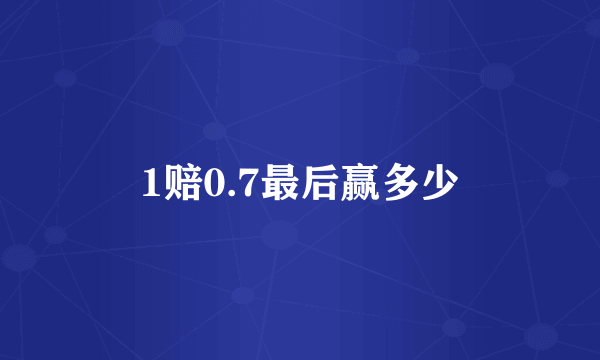 1赔0.7最后赢多少